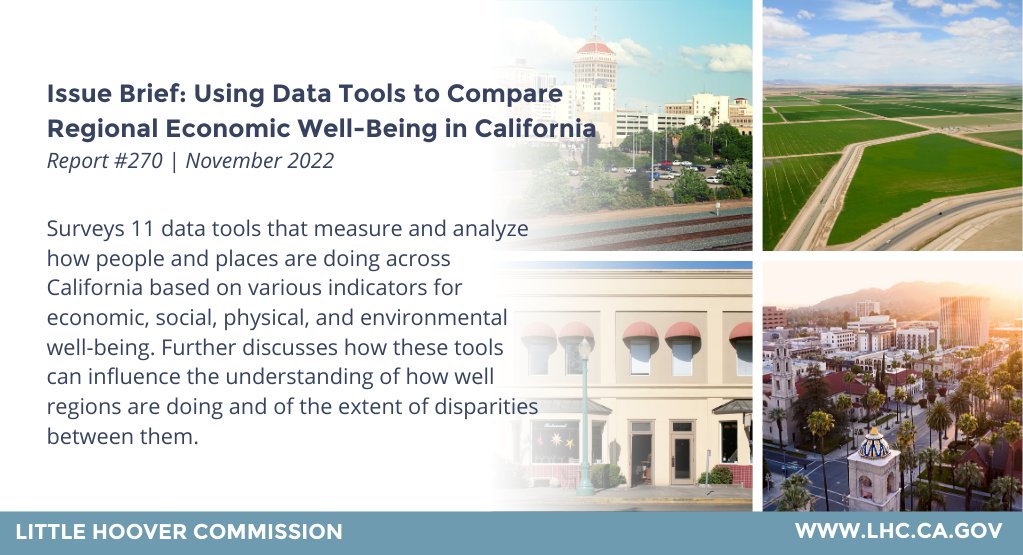 Issue Brief: Using Data Tools to Compare Regional Economic Well-Being in California
Report #270 | November 2022

Surveys 11 data tools that measure and analyze how people and places are doing across California based on various indicators for economic, social, physical, and environmental well-being. Further discusses how these tools can influence the understanding of how well regions are doing and of the extent of disparities between them.

LITTLE HOOVER COMMISSION
WWW.LHC.CA.GOV